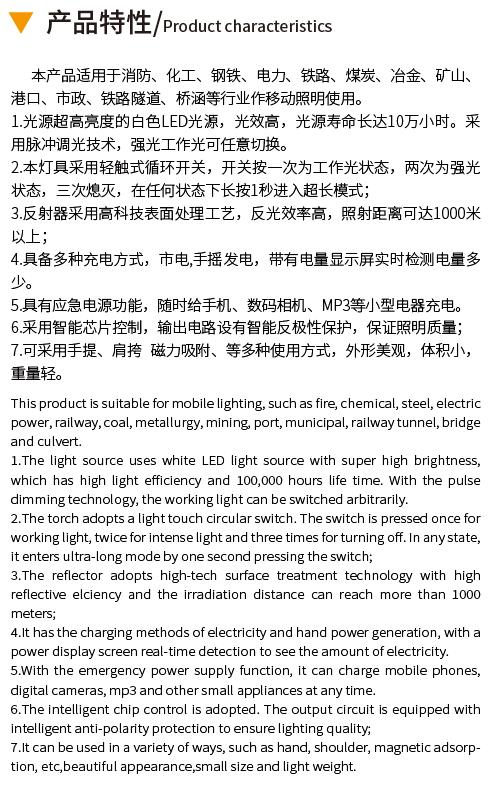 产品特性/Product characteristics

本产品适用于消防、化工、钢铁、电力、铁路、煤炭、冶金、矿山、港口、市政、铁路隧道、桥涵等行业作移动照明使用。
1.光源超高亮度的白色LED光源，光效高，光源寿命长达10万小时。采用脉冲调光技术，强光工作光可任意切换。
2.本灯具采用轻触式循环开关，开关按一次为工作光状态，两次为强光状态，三次熄灭，在任何状态下长按1秒进入超长模式；
3.反射器采用高科技表面处理工艺，反光效率高，照射距离可达1000米以上；
4.具备多种充电方式，市电,手摇发电，带有电量显示屏实时检测电量多少。
5.具有应急电源功能，随时给手机、数码相机、MP3等小型电器充电。
6.采用智能芯片控制，输出电路设有智能反极性保护，保证照明质量；
7.可采用手提、肩挎 磁力吸附、等多种使用方式，外形美观，体积小，重量轻。

This product is suitable for mobile lighting, such as fire, chemical, steel, electric power, railway, coal, metallurgy, mining, port, municipal, railway tunnel, bridge and culvert.
1.The light source uses white LED light source with super high brightness, which has high light efficiency and 100,000 hours life time. With the pulse dimming technology, the working light can be switched arbitrarily.
2.The torch adopts a light touch circular switch. The switch is pressed once for working light, twice for intense light and three times for turning off. In any state, it enters ultra-long mode by one second pressing the switch;
3.The reflector adopts high-tech surface treatment technology with high reflective elciency and the irradiation distance can reach more than 1000 meters;
4.It has the charging methods of electricity and hand power generation, with a power display screen real-time detection to see the amount of electricity.
5.With the emergency power supply function, it can charge mobile phones, digital cameras, mp3 and other small appliances at any time.
6.The intelligent chip control is adopted. The output circuit is equipped with intelligent anti-polarity protection to ensure lighting quality;
7.It can be used in a variety of ways, such as hand, shoulder, magnetic adsorption, etc,beautiful appearance,small size and light weight.